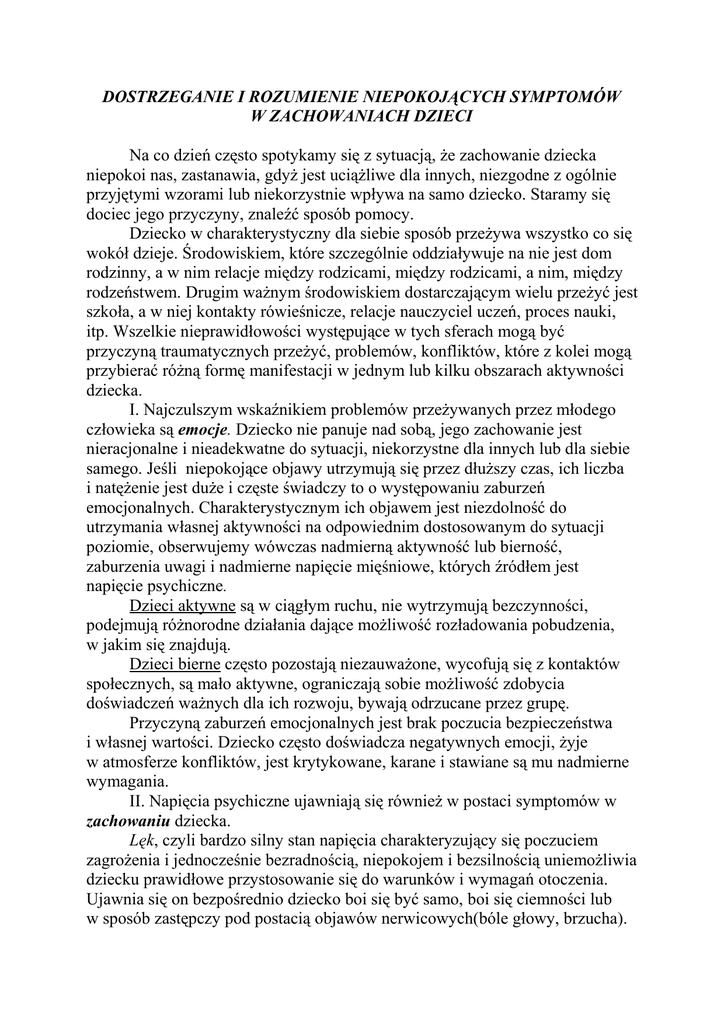 DOSTRZEGANIE I ROZUMIENIE NIEPOKOJĄCYCH SYMPTOMÓW W ZACHOWANIACH DZIECI

Na co dzień często spotykamy się z sytuacją, że zachowanie dziecka niepokoi nas, zastanawia, gdyż jest uciążliwe dla innych, niezgodne z ogólnie przyjętymi wzorami lub niekorzystnie wpływa na samo dziecko. Staramy się dociec jego przyczyny, znaleźć sposób pomocy.

Dziecko w charakterystyczny dla siebie sposób przeżywa wszystko co się wokół dzieje. Środowiskiem, które szczególnie oddziaływuje na nie jest dom rodzinny, a w nim relacje między rodzicami, między rodzicami, a nim, między rodzeństwem. Drugim ważnym środowiskiem dostarczającym wielu przeżyć jest szkoła, a w niej kontakty rówieśnicze, relacje nauczyciel uczeń, proces nauki, itp. Wszelkie nieprawidłowości występujące w tych sferach mogą być przyczyną traumatycznych przeżyć, problemów, konfliktów, które z kolei mogą przybierać różną formę manifestacji w jednym lub kilku obszarach aktywności dziecka.

I. Najczulszym wskaźnikiem problemów przeżywanych przez młodego człowieka są emocje. Dziecko nie panuje nad sobą, jego zachowanie jest nieracjonalne i nieadekwatne do sytuacji, niekorzystne dla innych lub dla siebie samego. Jeśli niepokojące objawy utrzymują się przez dłuższy czas, ich liczba i natężenie jest duże i częste świadczy to o występowaniu zaburzeń emocjonalnych. Charakterystycznym ich objawem jest niezdolność do utrzymania własnej aktywności na odpowiednim dostosowanym do sytuacji poziomie, obserwujemy wówczas nadmierną aktywność lub bierność, zaburzenia uwagi i nadmierne napięcie mięśniowe, których źródłem jest napięcie psychiczne.

Dzieci aktywne są w ciągłym ruchu, nie wytrzymują bezczynności, podejmują różnorodne działania dające możliwość rozładowania pobudzenia, w jakim się znajdują.

Dzieci bierne często pozostają niezauważone, wycofują się z kontaktów społecznych, są mało aktywne, ograniczają sobie możliwość zdobycia doświadczeń ważnych dla ich rozwoju, bywają odrzucane przez grupę.

Przyczyną zaburzeń emocjonalnych jest brak poczucia bezpieczeństwa i własnej wartości. Dziecko często doświadcza negatywnych emocji, żyje w atmosferze konfliktów, jest krytykowane, karane i stawiane są mu nadmierne wymagania.

II. Napięcia psychiczne ujawniają się również w postaci symptomów w zachowaniu dziecka.

Lęk, czyli bardzo silny stan napięcia charakteryzujący się poczuciem zagrożenia i jednocześnie bezradnością, niepokojem i bezsilnością uniemożliwia dziecku prawidłowe przystosowanie się do warunków i wymagań otoczenia. Ujawnia się on bezpośrednio dziecko boi się być samo, boi się ciemności lub w sposób zastępczy pod postacią objawów nerwicowych(bóle głowy, brzucha).